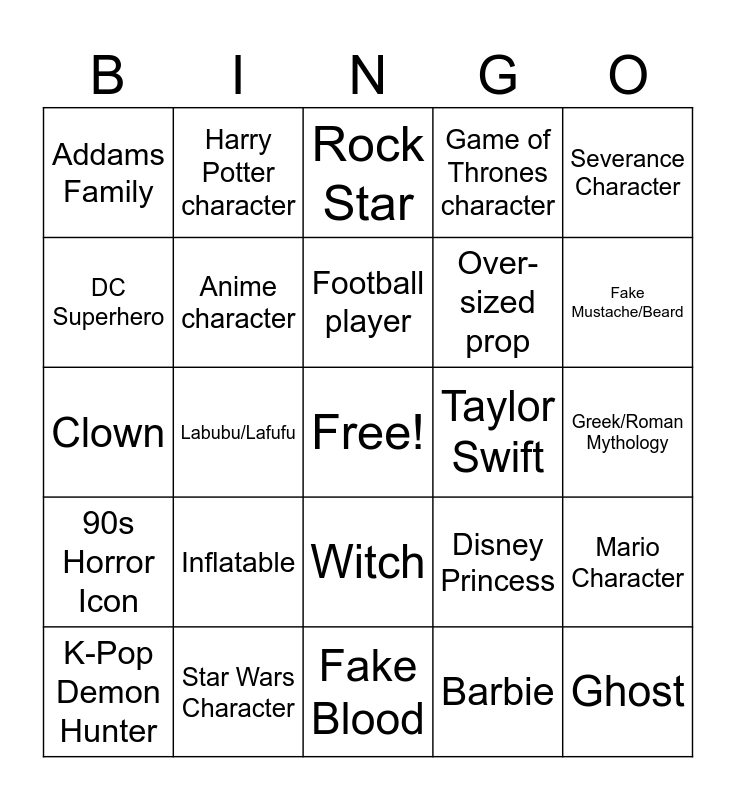 | B | I | N | G | O |
|---|---|---|---|---|
| Addams Family | Harry Potter character | Rock Star | Game of Thrones character | Severance Character |
| DC Superhero | Anime character | Football player | Over-sized prop | Fake Mustache/Beard |
| Clown | Labubu/Lafufu | Free! | Taylor Swift | Greek/Roman Mythology |
| 90s Horror Icon | Inflatable | Witch | Disney Princess | Mario Character |
| K-Pop Demon Hunter | Star Wars Character | Fake Blood | Barbie | Ghost |